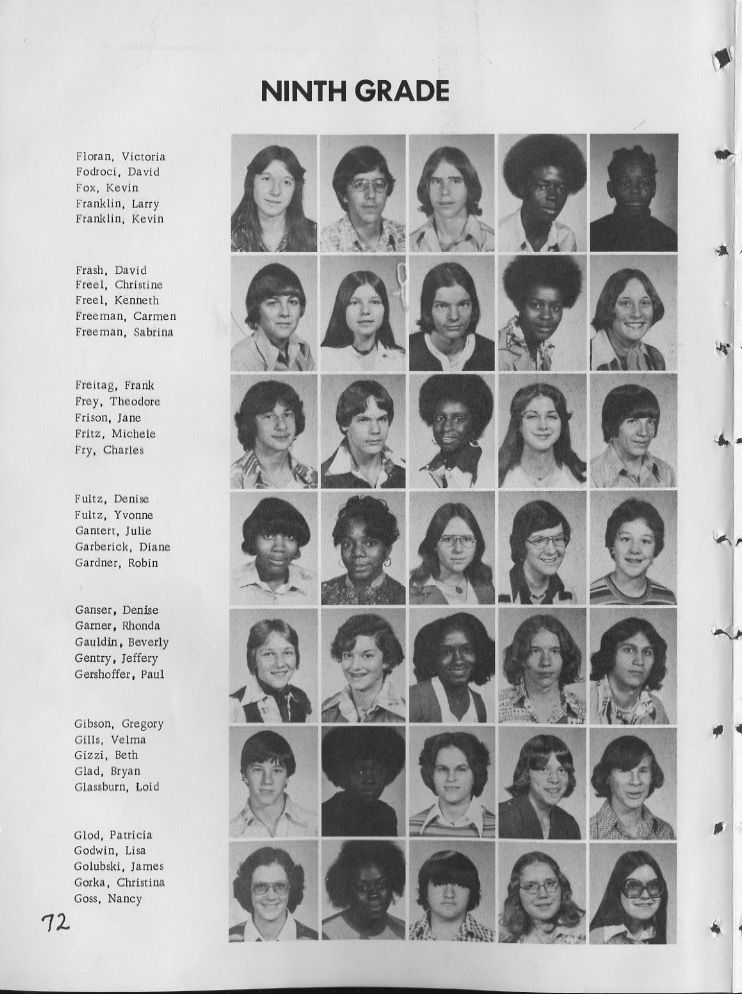 NINTH GRADE

Floran, Victoria
Fodroci, David
Fox, Kevin
Franklin, Larry
Franklin, Kevin

Frash, David
Freel, Christine
Freel, Kenneth
Freeman, Carmen
Freeman, Sabrina

Freitag, Frank
Frey, Theodore
Frison, Jane
Fritz, Michele
Fry, Charles

Fultz, Denise
Fultz, Yvonne
Gantert, Julie
Garberick, Diane
Gardner, Robin

Ganser, Denise
Garner, Rhonda
Gauldin, Beverly
Gentry, Jeffery
Gershoffer, Paul

Gibson, Gregory
Gills, Velma
Gizzi, Beth
Glad, Bryan
Glassburn, Loid

Glod, Patricia
Godwin, Lisa
Golubski, James
Gorka, Christina
Goss, Nancy

72